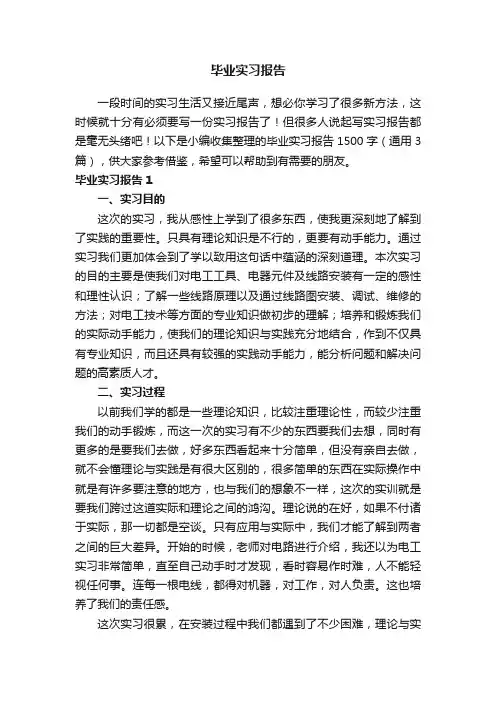 毕业实习报告

一段时间的实习生活又接近尾声，想必你学习了很多新方法，这时候就十分有必须要写一份实习报告了！但很多人说起写实习报告都是毫无头绪吧！以下是小编收集整理的毕业实习报告 1500 字（通用 3 篇），供大家参考借鉴，希望可以帮助到有需要的朋友。

毕业实习报告 1

一、实习目的

这次的实习，我从感性上学到了很多东西，使我更深刻地了解到了实践的重要性。只具有理论知识是不行的，更要有动手能力。通过实习我们更加体会到了学以致用这句话中蕴涵的深刻道理。本次实习的目的主要是使我们对电工工具、电器元件及线路安装有一定的感性和理性认识；了解一些线路原理以及通过线路图安装、调试、维修的方法；对电工技术等方面的专业知识做初步的理解；培养和锻炼我们的实际动手能力，使我们的理论知识与实践充分地结合，作到不仅具有专业知识，而且还具有较强的实践动手能力，能分析问题和解决问题的高素质人才。

二、实习过程

以前我们学的都是一些理论知识，比较注重理论性，而较少注重我们的动手锻炼，而这一次的实习有不少的东西要我们去想，同时有更多的是要我们去做，好多东西看起来十分简单，但没有亲自去做，就不会懂理论与实践是有很大区别的，很多简单的东西在实际操作中就是有许多要注意的地方，也与我们的想象不一样，这次的实训就是要我们跨过这道实际和理论之间的鸿沟。理论说的在好，如果不付诸于实际，那一切都是空谈。只有应用与实际中，我们才能了解到两者之间的巨大差异。开始的时候，老师对电路进行介绍，我还以为电工实习非常简单，直至自己动手时才发现，看时容易作时难，人不能轻视任何事。连每一根电线，都得对机器，对工作，对人负责。这也培养了我们的责任感。

这次实习很累，在安装过程中我们都遇到了不少困难，理论与实